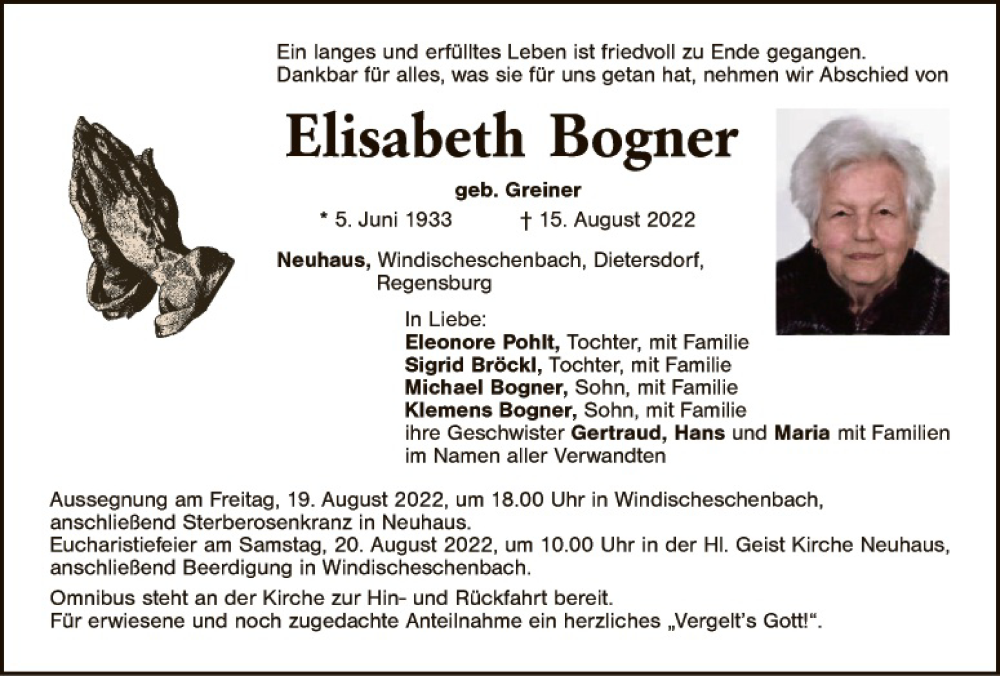 Ein langes und erfülltes Leben ist friedvoll zu Ende gegangen.
Dankbar für alles, was sie für uns getan hat, nehmen wir Abschied von

Elisabeth Bogner

geb. Greiner

* 5. Juni 1933 † 15. August 2022

Neuhaus, Windischeschenbach, Dietersdorf, Regensburg

In Liebe:
Eleonore Pohlt, Tochter, mit Familie
Sigrid Bröckl, Tochter, mit Familie
Michael Bogner, Sohn, mit Familie
Klemens Bogner, Sohn, mit Familie
ihre Geschwister Gertraud, Hans und Maria mit Familien
im Namen aller Verwandten

Aussegnung am Freitag, 19. August 2022, um 18.00 Uhr in Windischeschenbach, anschließend Sterberosenkranz in Neuhaus.
Eucharistiefeier am Samstag, 20. August 2022, um 10.00 Uhr in der Hl. Geist Kirche Neuhaus, anschließend Beerdigung in Windischeschenbach.

Omnibus steht an der Kirche zur Hin- und Rückfahrt bereit.
Für erwiesene und noch zugedachte Anteilnahme ein herzliches „Vergelt's Gott!“.